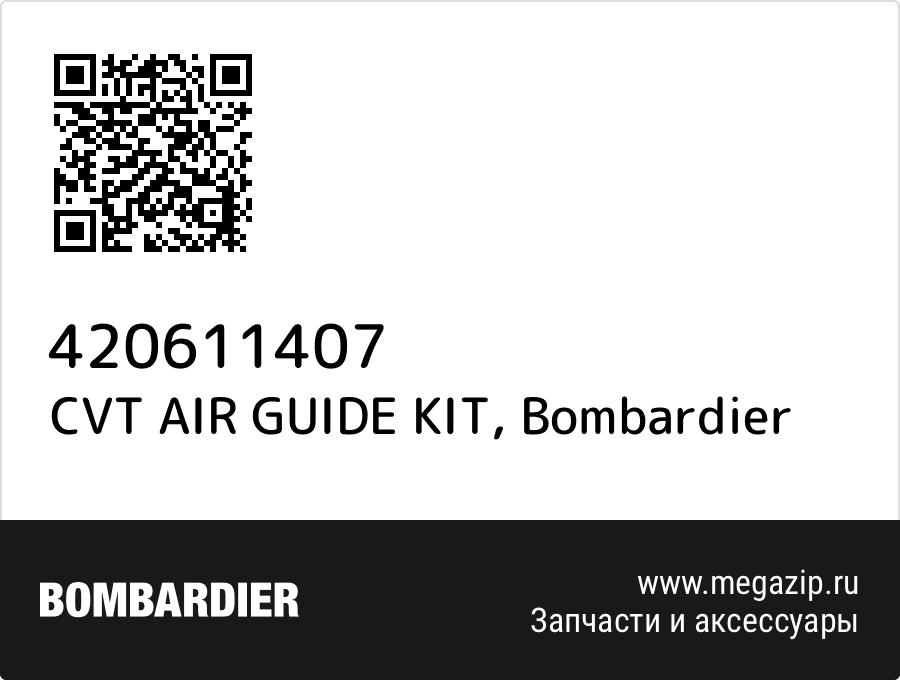 420611407
CVT AIR GUIDE KIT, Bombardier

BOMBARDIER

www.megazip.ru
Запчасти и аксессуары